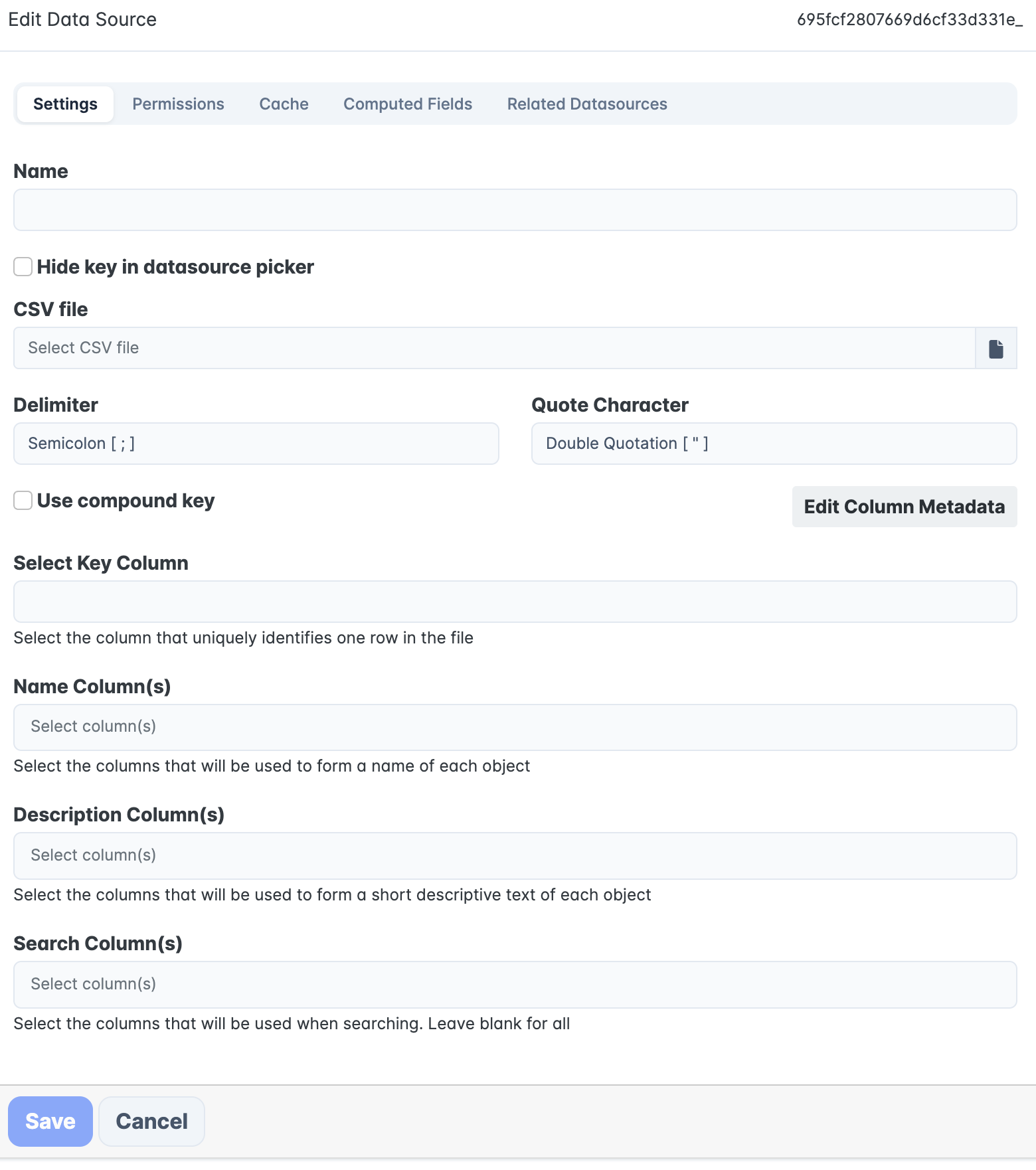 Edit Data Source

695fcf2807669d6cf33d331e_

Settings Permissions Cache Computed Fields Related Datasources

Name

Hide key in datasource picker

CSV file

Select CSV file

Delimiter

Semicolon [ ; ]

Quote Character

Double Quotation [ " ]

Use compound key

Edit Column Metadata

Select Key Column

Select the column that uniquely identifies one row in the file

Name Column(s)

Select column(s)

Select the columns that will be used to form a name of each object

Description Column(s)

Select column(s)

Select the columns that will be used to form a short descriptive text of each object

Search Column(s)

Select column(s)

Select the columns that will be used when searching. Leave blank for all

Save Cancel